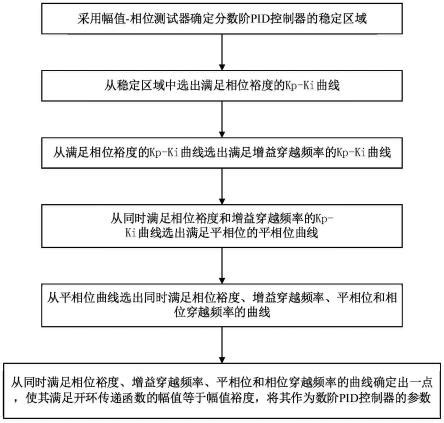 采用幅值-相位测试器确定分数阶PID控制器的稳定区域

从稳定区域中选出满足相位裕度的Kp-Ki曲线

从满足相位裕度的Kp-Ki曲线选出满足增益穿越频率的Kp-Ki曲线

从同时满足相位裕度和增益穿越频率的Kp-Ki曲线选出满足平相位的平相位曲线

从平相位曲线选出同时满足相位裕度、增益穿越频率、平相位和相位穿越频率的曲线

从同时满足相位裕度、增益穿越频率、平相位和相位穿越频率的曲线确定出一点，使其满足开环传递函数的幅值等于幅值裕度，将其作为数阶PID控制器的参数